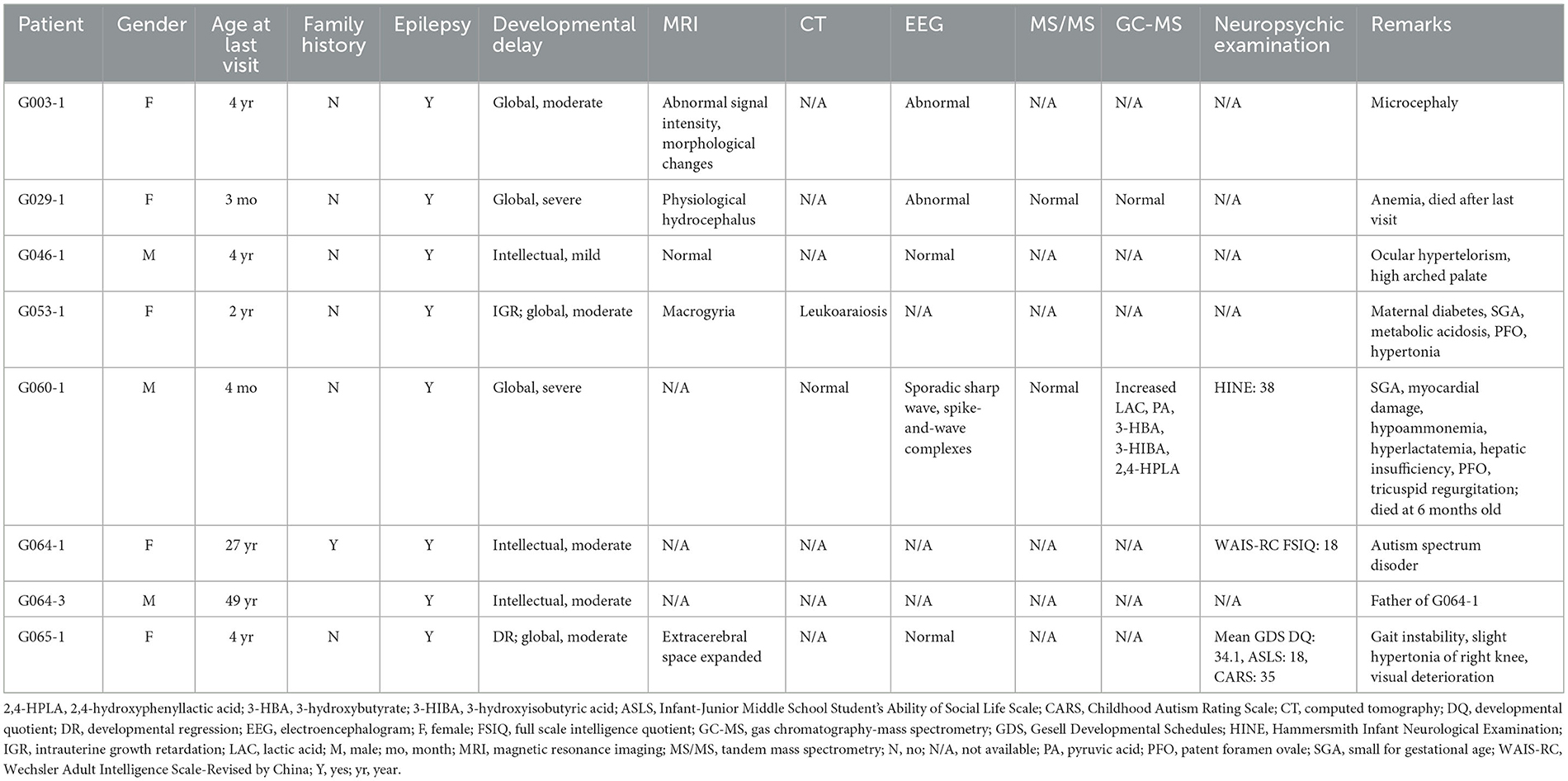 | Patient | Gender | Age at last visit | Family history | Epilepsy | Developmental delay | MRI | CT | EEG | MS/MS | GC-MS | Neuropsychic examination | Remarks |
|---|---|---|---|---|---|---|---|---|---|---|---|---|
| G003-1 | F | 4 yr | N | Y | Global, moderate | Abnormal signal intensity, morphological changes | N/A | Abnormal | N/A | N/A | N/A | Microcephaly |
| G029-1 | F | 3 mo | N | Y | Global, severe | Physiological hydrocephalus | N/A | Abnormal | Normal | Normal | N/A | Anemia, died after last visit |
| G046-1 | M | 4 yr | N | Y | Intellectual, mild | Normal | N/A | Normal | N/A | N/A | N/A | Ocular hypertelorism, high arched palate |
| G053-1 | F | 2 yr | N | Y | IGR; global, moderate | Macrogyria | Leukoaraiosis | N/A | N/A | N/A | N/A | Maternal diabetes, SGA, metabolic acidosis, PFO, hypertonia |
| G060-1 | M | 4 mo | N | Y | Global, severe | N/A | Normal | Sporadic sharp wave, spike-and-wave complexes | Normal | Increased LAC, PA, 3-HBA, 3-HIBA, 2,4-HPLA | HINE: 38 | SGA, myocardial damage, hypoammonemia, hyperlactatemia, hepatic insufficiency, PFO, tricuspid regurgitation; died at 6 months old |
| G064-1 | F | 27 yr | Y | Y | Intellectual, moderate | N/A | N/A | N/A | N/A | N/A | WAIS-RC FSIQ: 18 | Autism spectrum disoder |
| G064-3 | M | 49 yr | | Y | Intellectual, moderate | N/A | N/A | N/A | N/A | N/A | N/A | Father of G064-1 |
| G065-1 | F | 4 yr | N | Y | DR; global, moderate | Extracerebral space expanded | N/A | Normal | N/A | N/A | Mean GDS DQ: 34.1, ASLS: 18, CARS: 35 | Gait instability, slight hypertonia of right knee, visual deterioration |

2,4-HPLA, 2,4-hydroxyphenyllactic acid; 3-HBA, 3-hydroxybutyrate; 3-HIBA, 3-hydroxyisobutyric acid; ASLS, Infant-Junior Middle School Student's Ability of Social Life Scale; CARS, Childhood Autism Rating Scale; CT, computed tomography; DQ, developmental quotient; DR, developmental regression; EEG, electroencephalogram; F, female; FSIQ, full scale intelligence quotient; GC-MS, gas chromatography-mass spectrometry; GDS, Gesell Developmental Schedules; HINE, Hammersmith Infant Neurological Examination; IGR, intrauterine growth retardation; LAC, lactic acid; M, male; mo, month; MRI, magnetic resonance imaging; MS/MS, tandem mass spectrometry; N, no; N/A, not available; PA, pyruvic acid; PFO, patent foramen ovale; SGA, small for gestational age; WAIS-RC, Wechsler Adult Intelligence Scale-Revised by China; Y, yes; yr, year.